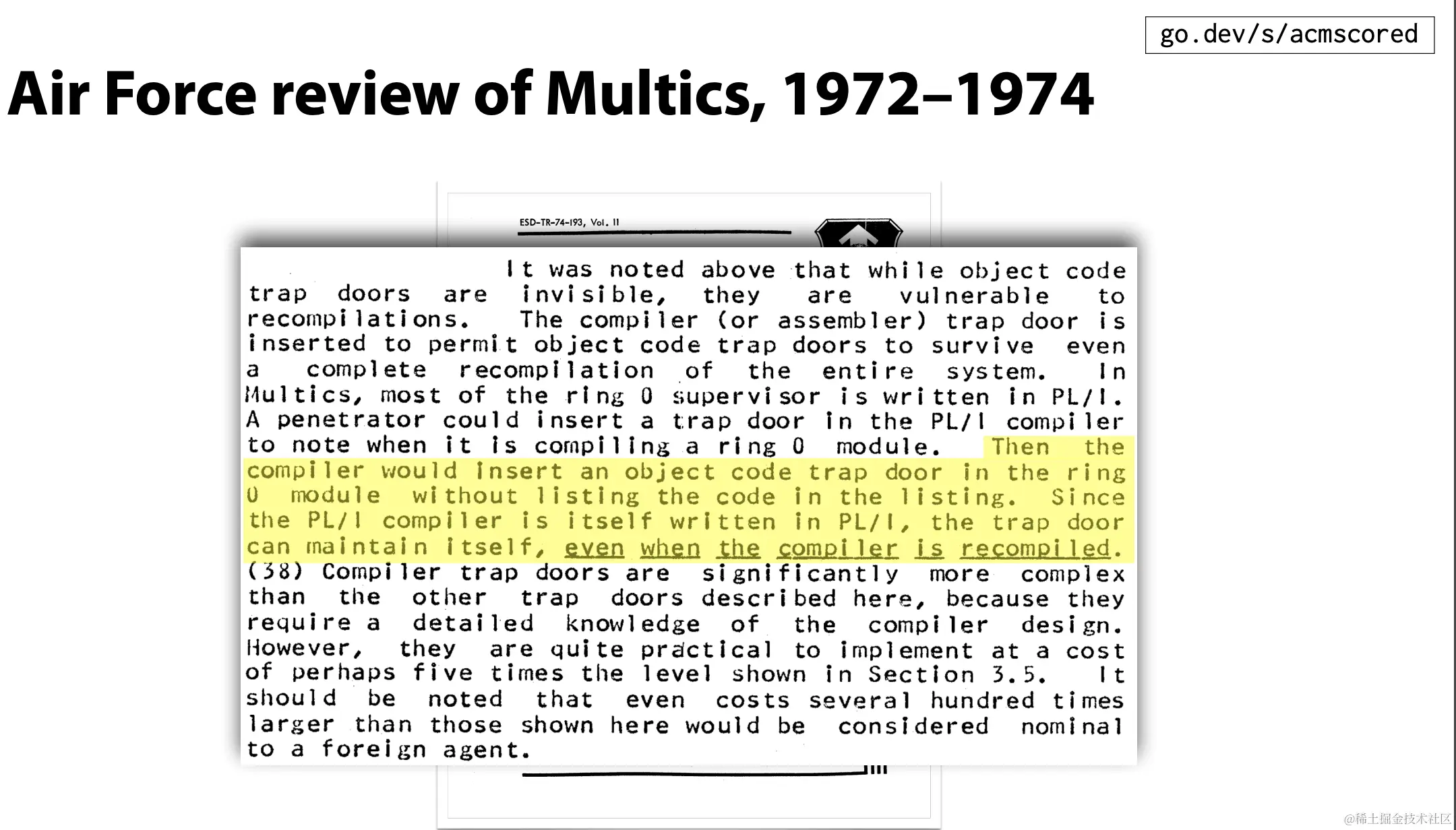 go.dev/s/acmscored

Air Force review of Multics, 1972–1974

ESD-TR-74-193, Vol. II

It was noted above that while object code trap doors are invisible, they are vulnerable to recompilations. The compiler (or assembler) trap door is inserted to permit object code trap doors to survive even a complete recompilation of the entire system. In Multics, most of the ring 0 supervisor is written in PL/I. A penetrator could insert a trap door in the PL/I compiler to note when it is compiling a ring 0 module. Then the compiler would insert an object code trap door in the ring 0 module without listing the code in the listing. Since the PL/I compiler is itself written in PL/I, the trap door can maintain itself, even when the compiler is recompiled. (38) Compiler trap doors are significantly more complex than the other trap doors described here, because they require a detailed knowledge of the compiler design. However, they are quite practical to implement at a cost of perhaps five times the level shown in Section 3.5. It should be noted that even costs several hundred times larger than those shown here would be considered nominal to a foreign agent.

@稀土掘金技术社区